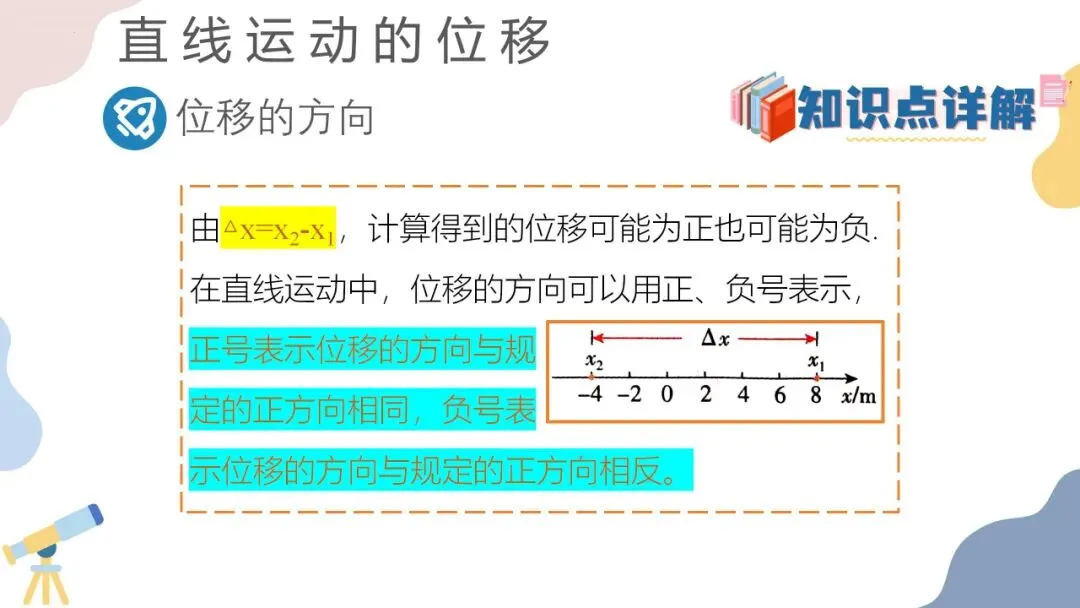 直线运动的位移

位移的方向

知识点详解

由$\Delta x=x_2-x_1$，计算得到的位移可能为正也可能为负.在直线运动中，位移的方向可以用正、负号表示，正号表示位移的方向与规定的正方向相同，负号表示位移的方向与规定的正方向相反。

$\Delta x$
$x_2$
$x_1$
-4 -2 0 2 4 6 8 x/m